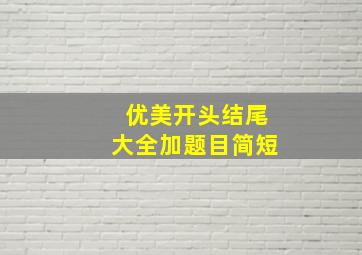 优美开头结尾
大全加题目简短